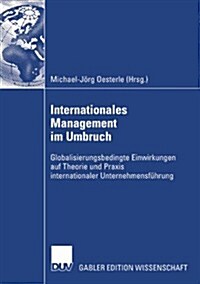 Michael-Jörg Oesterle (Hrsg.)

Internationales Management im Umbruch

Globalisierungsbedingte Einwirkungen auf Theorie und Praxis internationaler Unternehmensführung

DUV

GABLER EDITION WISSENSCHAFT